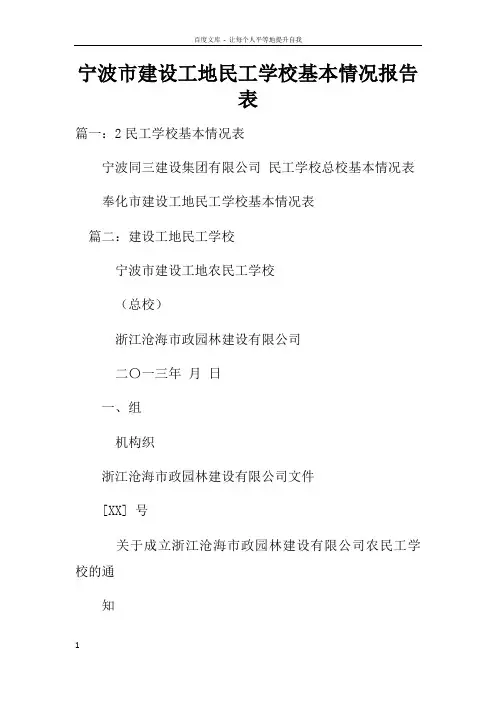 百度文库 - 让每个人平等地提升自我

宁波市建设工地民工学校基本情况报告表

篇一：2 民工学校基本情况表

宁波同三建设集团有限公司 民工学校总校基本情况表

奉化市建设工地民工学校基本情况表

篇二：建设工地民工学校

宁波市建设工地农民工学校

（总校）

浙江沧海市政园林建设有限公司

二〇一三年 月 日

一、组

机构织

浙江沧海市政园林建设有限公司文件

[XX] 号

关于成立浙江沧海市政园林建设有限公司农民工学校的通

知

1